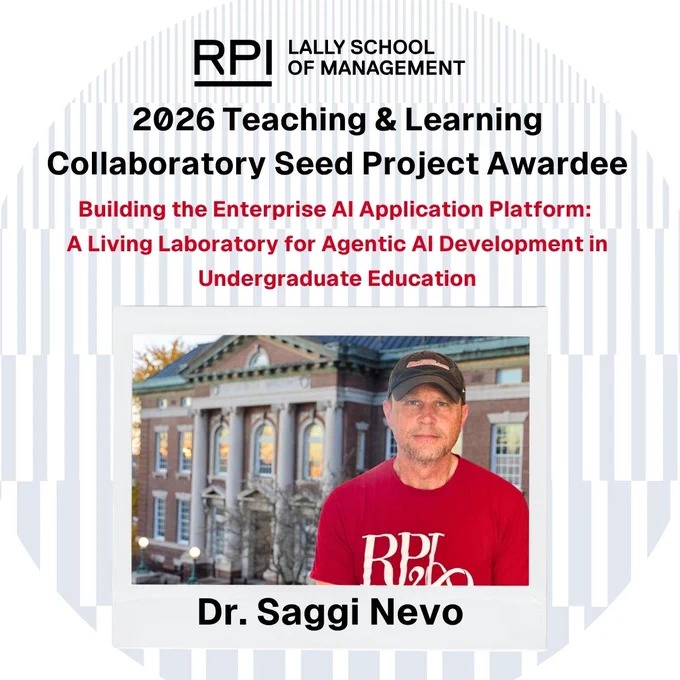 RPI LALLY SCHOOL
OF MANAGEMENT

2026 Teaching & Learning Collaboratory Seed Project Awardee

Building the Enterprise AI Application Platform: A Living Laboratory for Agentic AI Development in Undergraduate Education

Dr. Saggi Nevo